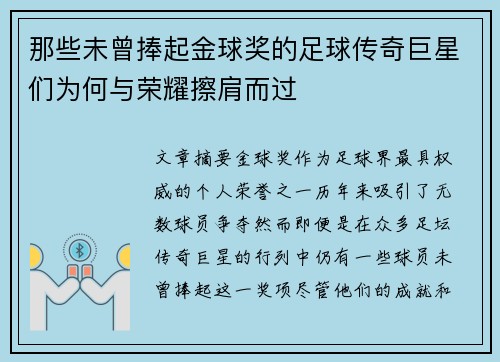 那些未曾捧起金球奖的足球传奇巨星们为何与荣耀擦肩而过

文章摘要金球奖作为足球界最具权威的个人荣誉之一历年来吸引了无数球员争夺然而即便是在众多足坛传奇巨星的行列中仍有一些球员未曾捧起这一奖项尽管他们的成就和